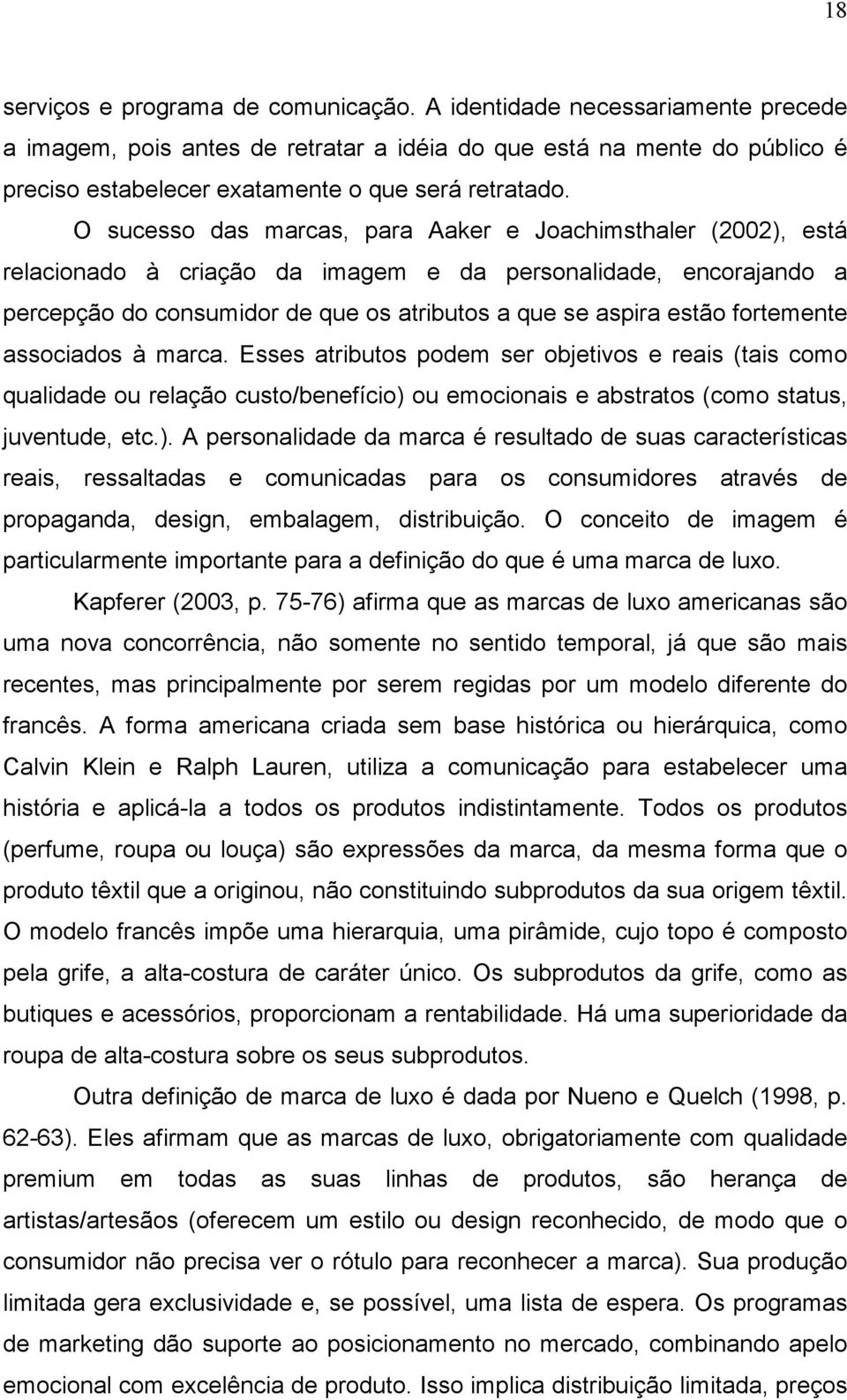 18

serviços e programa de comunicação. A identidade necessariamente precede a imagem, pois antes de retratar a idéia do que está na mente do público é preciso estabelecer exatamente o que será retratado.

O sucesso das marcas, para Aaker e Joachimsthaler (2002), está relacionado à criação da imagem e da personalidade, encorajando a percepção do consumidor de que os atributos a que se aspira estão fortemente associados à marca. Esses atributos podem ser objetivos e reais (tais como qualidade ou relação custo/benefício) ou emocionais e abstratos (como status, juventude, etc.). A personalidade da marca é resultado de suas características reais, ressaltadas e comunicadas para os consumidores através de propaganda, design, embalagem, distribuição. O conceito de imagem é particularmente importante para a definição do que é uma marca de luxo.

Kapferer (2003, p. 75-76) afirma que as marcas de luxo americanas são uma nova concorrência, não somente no sentido temporal, já que são mais recentes, mas principalmente por serem regidas por um modelo diferente do francês. A forma americana criada sem base histórica ou hierárquica, como Calvin Klein e Ralph Lauren, utiliza a comunicação para estabelecer uma história e aplicá-la a todos os produtos indistintamente. Todos os produtos (perfume, roupa ou louça) são expressões da marca, da mesma forma que o produto têxtil que a originou, não constituindo subprodutos da sua origem têxtil. O modelo francês impõe uma hierarquia, uma pirâmide, cujo topo é composto pela grife, a alta-costura de caráter único. Os subprodutos da grife, como as butiques e acessórios, proporcionam a rentabilidade. Há uma superioridade da roupa de alta-costura sobre os seus subprodutos.

Outra definição de marca de luxo é dada por Nueno e Quelch (1998, p. 62-63). Eles afirmam que as marcas de luxo, obrigatoriamente com qualidade premium em todas as suas linhas de produtos, são herança de artistas/artesãos (oferecem um estilo ou design reconhecido, de modo que o consumidor não precisa ver o rótulo para reconhecer a marca). Sua produção limitada gera exclusividade e, se possível, uma lista de espera. Os programas de marketing dão suporte ao posicionamento no mercado, combinando apelo emocional com excelência de produto. Isso implica distribuição limitada, preços